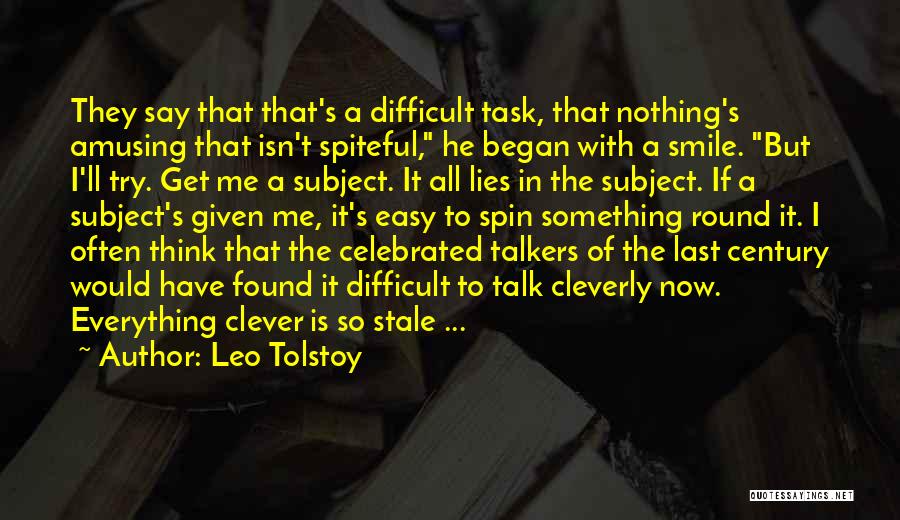 They say that that's a difficult task, that nothing's amusing that isn't spiteful," he began with a smile. "But I'll try. Get me a subject. It all lies in the subject. If a subject's given me, it's easy to spin something round it. I often think that the celebrated talkers of the last century would have found it difficult to talk cleverly now. Everything clever is so stale ...

~ Author: Leo Tolstoy

QUOTESSAYINGS.NET